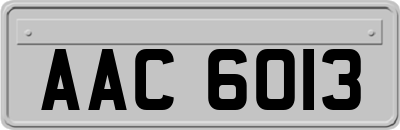 AAC 6013